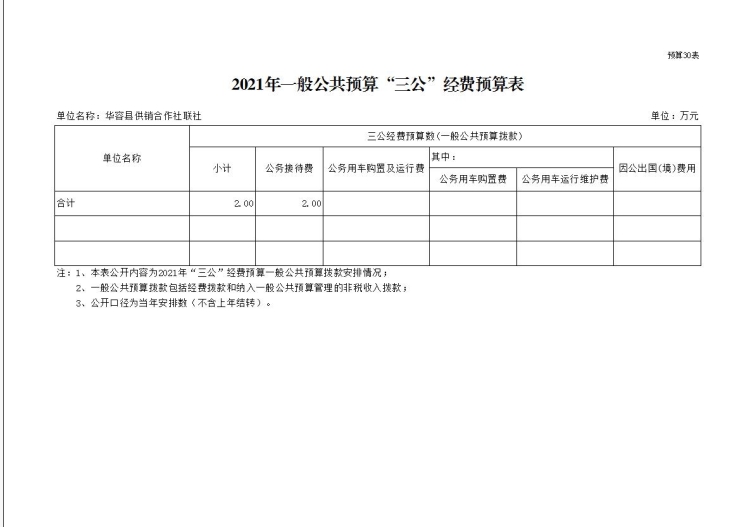 预算30表

2021年一般公共预算“三公”经费预算表

单位名称：华容县供销合作社联社

单位：万元

| 单位名称 | 三公经费预算数（一般公共预算拨款） | | | | | |
|---|---|---|---|---|---|---|
| | 小计 | 公务接待费 | 公务用车购置及运行费 | 其中： | | 因公出国（境）费用 |
| | | | | 公务用车购置费 | 公务用车运行维护费 | |
| 合计 | 2.00 | 2.00 | | | | |
| | | | | | | |
| | | | | | | |

注：1、本表公开内容为2021年“三公”经费预算一般公共预算拨款安排情况；
2、一般公共预算拨款包括经费拨款和纳入一般公共预算管理的非税收入拨款；
3、公开口径为当年安排数（不含上年结转）。